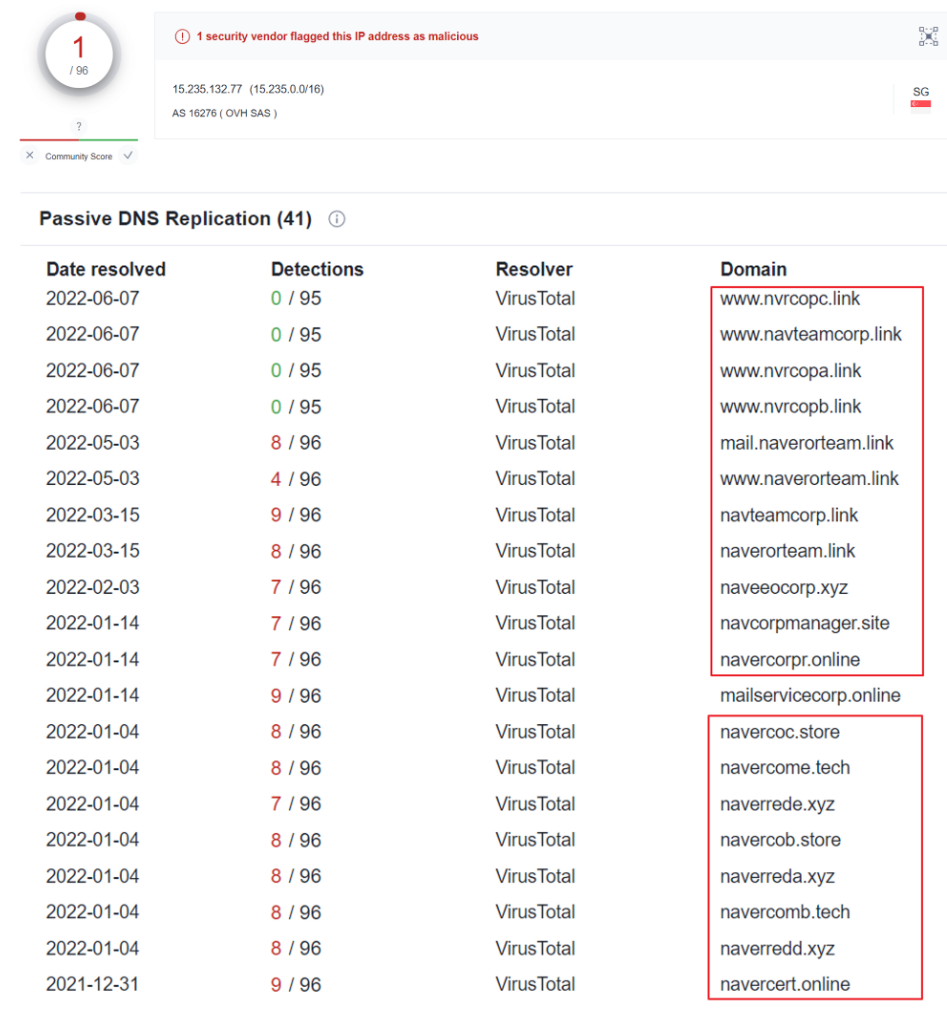 1
/ 96

?

Community Score

1 security vendor flagged this IP address as malicious

15.235.132.77 (15.235.0.0/16)
AS 16276 ( OVH SAS )

SG

Passive DNS Replication (41)

| Date resolved | Detections | Resolver | Domain |
|---|---|---|---|
| 2022-06-07 | 0 / 95 | VirusTotal | www.nvrcopc.link |
| 2022-06-07 | 0 / 95 | VirusTotal | www.navteamcorp.link |
| 2022-06-07 | 0 / 95 | VirusTotal | www.nvrcopa.link |
| 2022-06-07 | 0 / 95 | VirusTotal | www.nvrcopb.link |
| 2022-05-03 | 8 / 96 | VirusTotal | mail.naverorteam.link |
| 2022-05-03 | 4 / 96 | VirusTotal | www.naverorteam.link |
| 2022-03-15 | 9 / 96 | VirusTotal | navteamcorp.link |
| 2022-03-15 | 8 / 96 | VirusTotal | naverorteam.link |
| 2022-02-03 | 7 / 96 | VirusTotal | naveeocorp.xyz |
| 2022-01-14 | 7 / 96 | VirusTotal | navcorpmanager.site |
| 2022-01-14 | 7 / 96 | VirusTotal | navercorpr.online |
| 2022-01-14 | 9 / 96 | VirusTotal | mailservicecorp.online |
| 2022-01-04 | 8 / 96 | VirusTotal | navercoc.store |
| 2022-01-04 | 8 / 96 | VirusTotal | navercome.tech |
| 2022-01-04 | 7 / 96 | VirusTotal | naverrede.xyz |
| 2022-01-04 | 8 / 96 | VirusTotal | navercob.store |
| 2022-01-04 | 8 / 96 | VirusTotal | naverreda.xyz |
| 2022-01-04 | 8 / 96 | VirusTotal | navercomb.tech |
| 2022-01-04 | 8 / 96 | VirusTotal | naverredd.xyz |
| 2021-12-31 | 9 / 96 | VirusTotal | navercert.online |